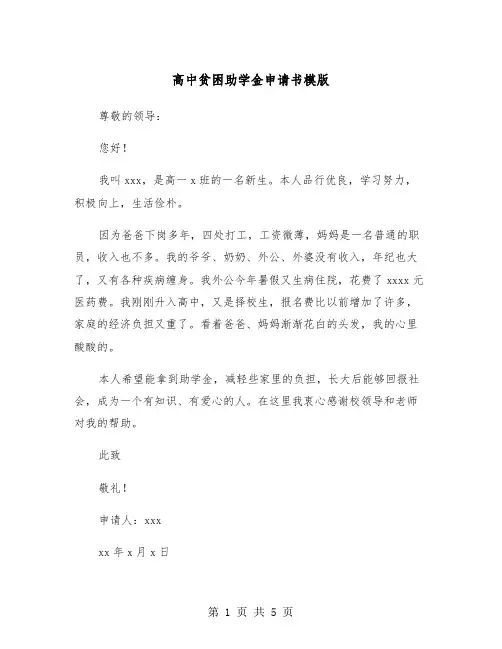 高中贫困助学金申请书模版

尊敬的领导：

您好！

我叫 xxx，是高一 x 班的一名新生。本人品行优良，学习努力，积极向上，生活俭朴。

因为爸爸下岗多年，四处打工，工资微薄，妈妈是一名普通的职员，收入也不多。我的爷爷、奶奶、外公、外婆没有收入，年纪也大了，又有各种疾病缠身。我外公今年暑假又生病住院，花费了 xxxx 元医药费。我刚刚升入高中，又是择校生，报名费比以前增加了许多，家庭的经济负担又重了。看着爸爸、妈妈渐渐花白的头发，我的心里酸酸的。

本人希望能拿到助学金，减轻些家里的负担，长大后能够回报社会，成为一个有知识、有爱心的人。在这里我衷心感谢校领导和老师对我的帮助。

此致

敬礼！

申请人：xxx

xx 年 x 月 x 日

第 1 页 共 5 页